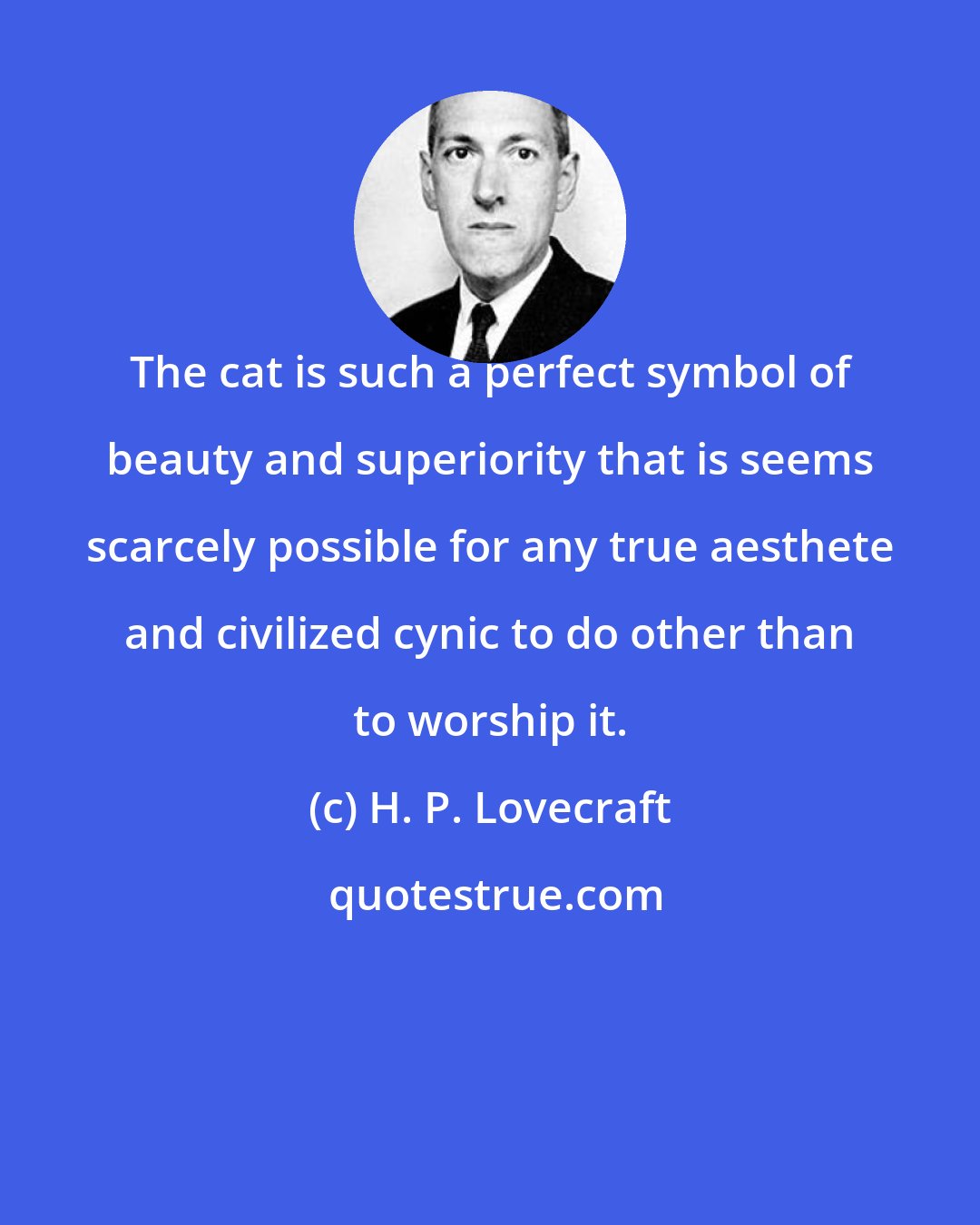 The cat is such a perfect symbol of beauty and superiority that is seems scarcely possible for any true aesthete and civilized cynic to do other than to worship it.

(c) H. P. Lovecraft

quotestrue.com